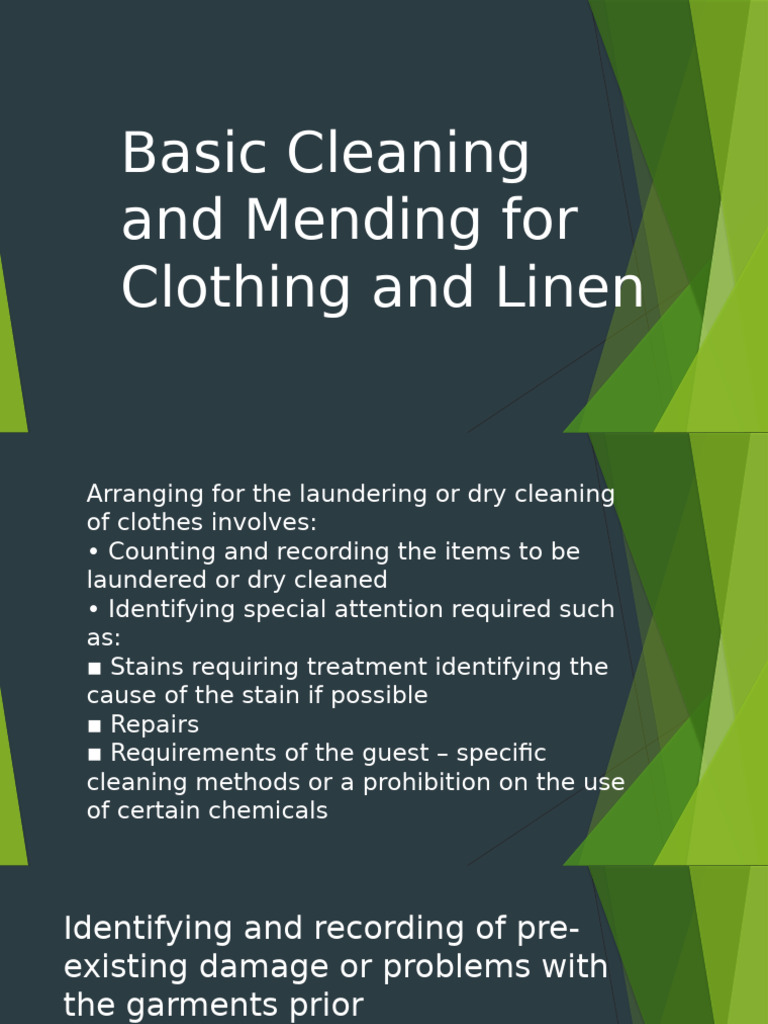 Basic Cleaning and Mending for Clothing and Linen

Arranging for the laundering or dry cleaning of clothes involves:
• Counting and recording the items to be laundered or dry cleaned
• Identifying special attention required such as:
▪ Stains requiring treatment identifying the cause of the stain if possible
▪ Repairs
▪ Requirements of the guest – specific cleaning methods or a prohibition on the use of certain chemicals

Identifying and recording of pre-existing damage or problems with the garments prior